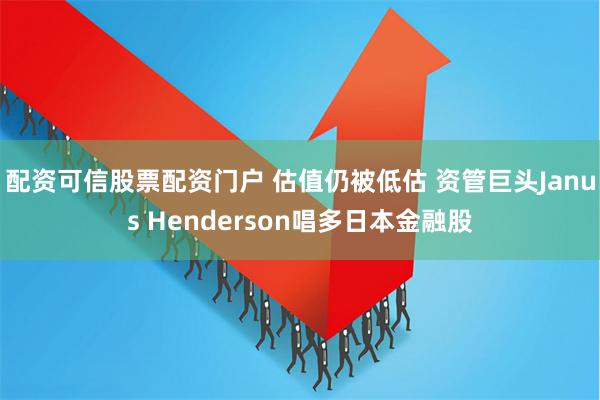 配资可信股票配资门户 估值仍被低估 资管巨头Janus Henderson唱多日本金融股